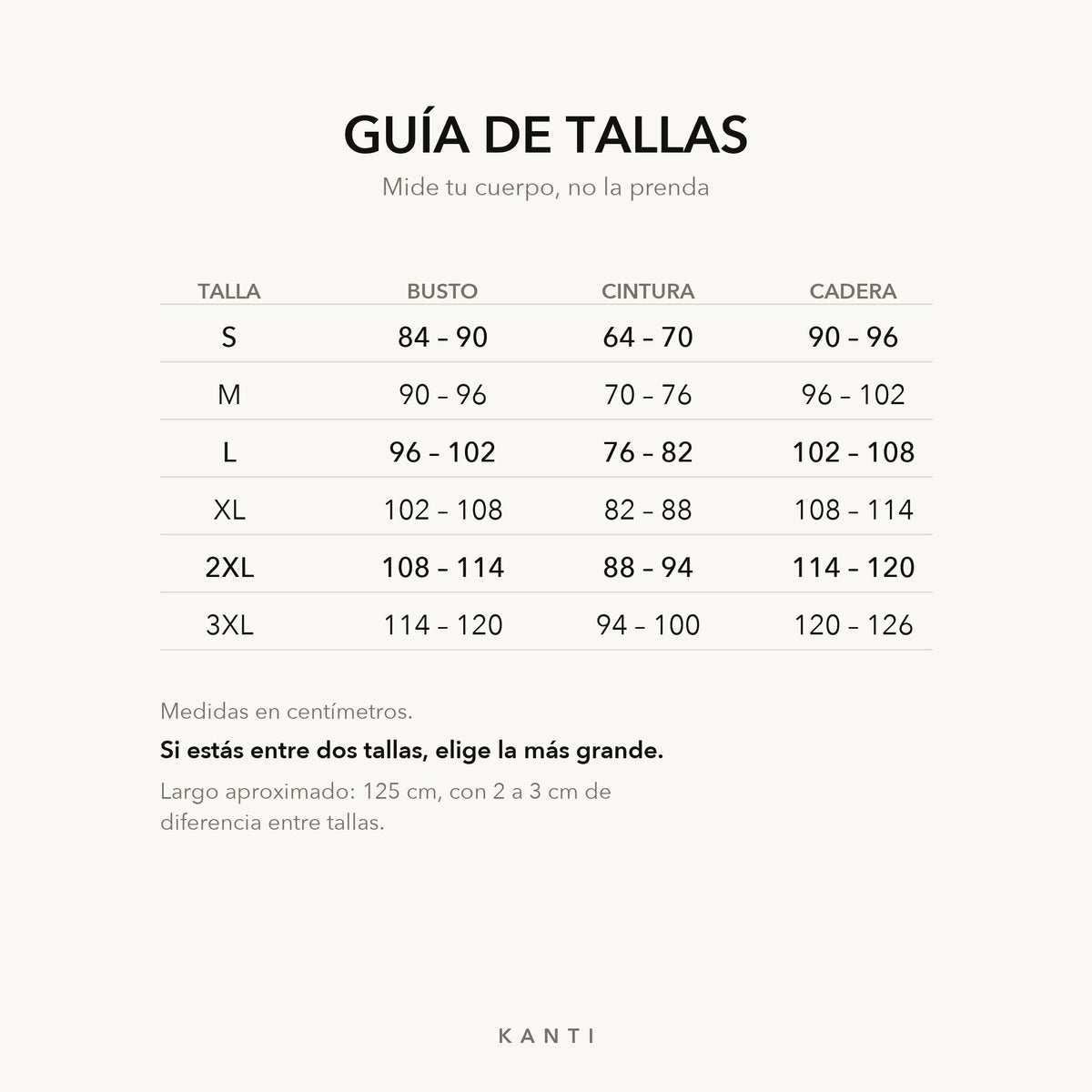 GUÍA DE TALLAS

Mide tu cuerpo, no la prenda

| TALLA | BUSTO | CINTURA | CADERA |
|---|---|---|---|
| S | 84 – 90 | 64 – 70 | 90 – 96 |
| M | 90 – 96 | 70 – 76 | 96 – 102 |
| L | 96 – 102 | 76 – 82 | 102 – 108 |
| XL | 102 – 108 | 82 – 88 | 108 – 114 |
| 2XL | 108 – 114 | 88 – 94 | 114 – 120 |
| 3XL | 114 – 120 | 94 – 100 | 120 – 126 |

Medidas en centímetros.

Si estás entre dos tallas, elige la más grande.

Largo aproximado: 125 cm, con 2 a 3 cm de diferencia entre tallas.

KANTI